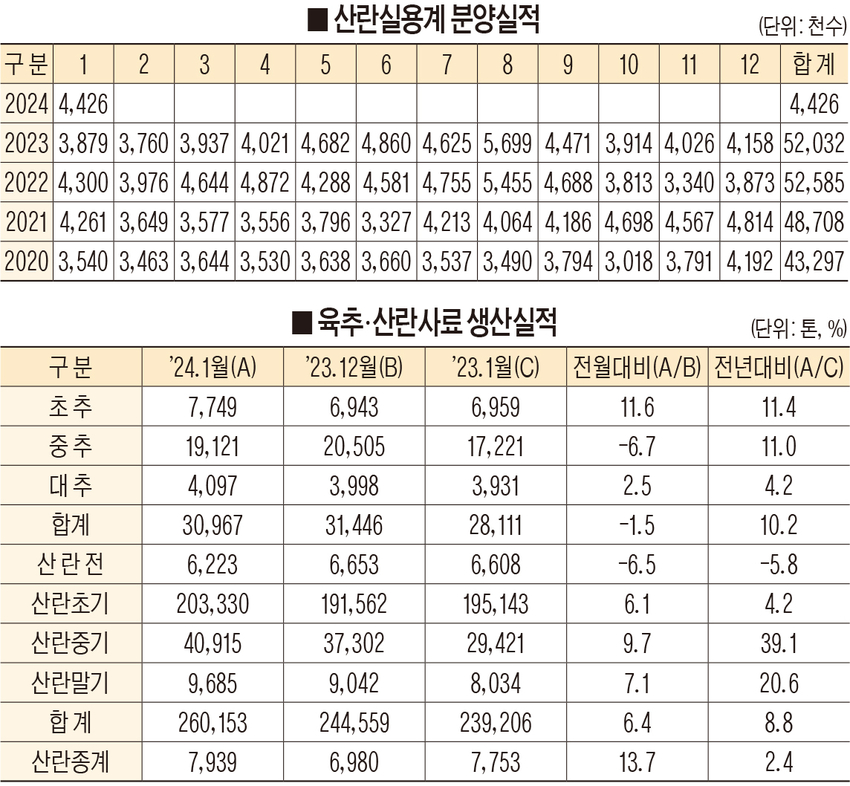 ■ 산란실용계 분양실적

(단위: 천수)

| 구분 | 1 | 2 | 3 | 4 | 5 | 6 | 7 | 8 | 9 | 10 | 11 | 12 | 합계 |
|---|---|---|---|---|---|---|---|---|---|---|---|---|---|
| 2024 | 4,426 | | | | | | | | | | | | 4,426 |
| 2023 | 3,879 | 3,760 | 3,937 | 4,021 | 4,682 | 4,860 | 4,625 | 5,699 | 4,471 | 3,914 | 4,026 | 4,158 | 52,032 |
| 2022 | 4,300 | 3,976 | 4,644 | 4,872 | 4,288 | 4,581 | 4,755 | 5,455 | 4,688 | 3,813 | 3,340 | 3,873 | 52,585 |
| 2021 | 4,261 | 3,649 | 3,577 | 3,556 | 3,796 | 3,327 | 4,213 | 4,064 | 4,186 | 4,698 | 4,567 | 4,814 | 48,708 |
| 2020 | 3,540 | 3,463 | 3,644 | 3,530 | 3,638 | 3,660 | 3,537 | 3,490 | 3,794 | 3,018 | 3,791 | 4,192 | 43,297 |

■ 육추·산란사료 생산실적

(단위: 톤, %)

| 구분 | '24.1월(A) | '23.12월(B) | '23.1월(C) | 전월대비(A/B) | 전년대비(A/C) |
|---|---|---|---|---|---|
| 초추 | 7,749 | 6,943 | 6,959 | 11.6 | 11.4 |
| 중추 | 19,121 | 20,505 | 17,221 | -6.7 | 11.0 |
| 대추 | 4,097 | 3,998 | 3,931 | 2.5 | 4.2 |
| 합계 | 30,967 | 31,446 | 28,111 | -1.5 | 10.2 |
| 산란전 | 6,223 | 6,653 | 6,608 | -6.5 | -5.8 |
| 산란초기 | 203,330 | 191,562 | 195,143 | 6.1 | 4.2 |
| 산란중기 | 40,915 | 37,302 | 29,421 | 9.7 | 39.1 |
| 산란말기 | 9,685 | 9,042 | 8,034 | 7.1 | 20.6 |
| 합계 | 260,153 | 244,559 | 239,206 | 6.4 | 8.8 |
| 산란종계 | 7,939 | 6,980 | 7,753 | 13.7 | 2.4 |